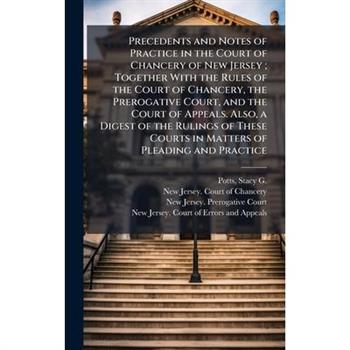 Precedents and Notes of Practice in the Court of Chancery of New Jersey ; Together With the Rules of the Court of Chancery, the Prerogative Court, and the Court of Appeals. Also, a Digest of the Rulings of These Courts in Matters of Pleading and Practice

Potts, Stacy G.
New Jersey. Court of Chancery
New Jersey. Prerogative Court
New Jersey. Court of Errors and Appeals